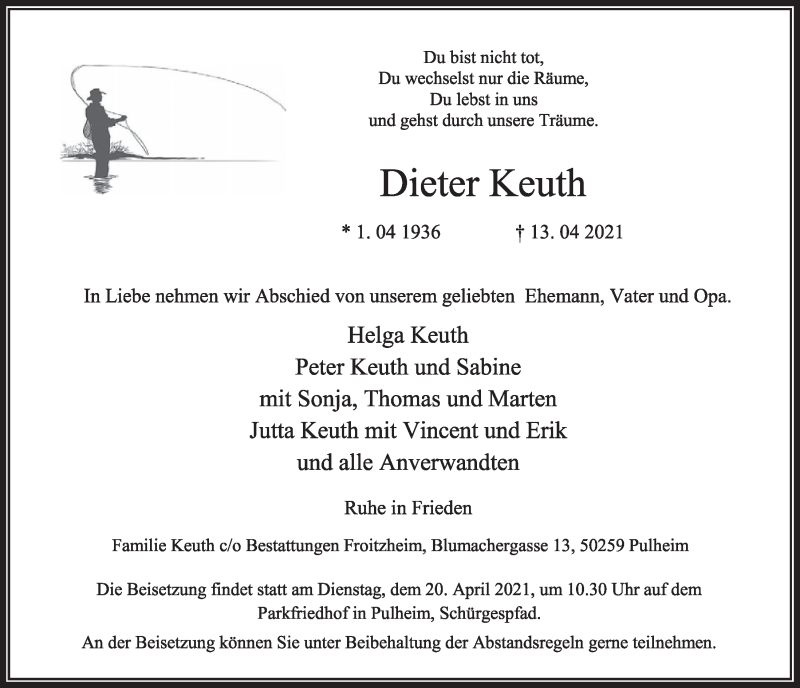 Du bist nicht tot,
Du wechselst nur die Räume,
Du lebst in uns
und gehst durch unsere Träume.

Dieter Keuth

* 1. 04 1936 † 13. 04 2021

In Liebe nehmen wir Abschied von unserem geliebten Ehemann, Vater und Opa.

Helga Keuth
Peter Keuth und Sabine
mit Sonja, Thomas und Marten
Jutta Keuth mit Vincent und Erik
und alle Anverwandten

Ruhe in Frieden

Familie Keuth c/o Bestattungen Froitzheim, Blumachergasse 13, 50259 Pulheim

Die Beisetzung findet statt am Dienstag, dem 20. April 2021, um 10.30 Uhr auf dem Parkfriedhof in Pulheim, Schürgespfad.

An der Beisetzung können Sie unter Beibehaltung der Abstandsregeln gerne teilnehmen.